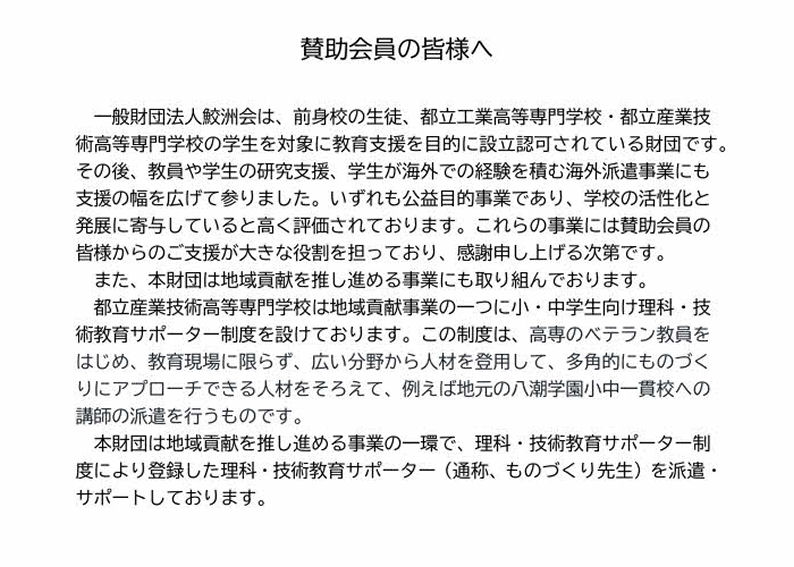 賛助会員の皆様へ

一般財団法人鮫洲会は、前身校の生徒、都立工業高等専門学校・都立産業技術高等専門学校の学生を対象に教育支援を目的に設立認可されている財団です。その後、教員や学生の研究支援、学生が海外での経験を積む海外派遣事業にも支援の幅を広げて参りました。いずれも公益目的事業であり、学校の活性化と発展に寄与していると高く評価されております。これらの事業には賛助会員の皆様からのご支援が大きな役割を担っており、感謝申し上げる次第です。

また、本財団は地域貢献を推し進める事業にも取り組んでおります。

都立産業技術高等専門学校は地域貢献事業の一つに小・中学生向け理科・技術教育サポーター制度を設けております。この制度は、高専のベテラン教員をはじめ、教育現場に限らず、広い分野から人材を登用して、多角的にものづくりにアプローチできる人材をそろえて、例えば地元の八潮学園小中一貫校への講師の派遣を行うものです。

本財団は地域貢献を推し進める事業の一環で、理科・技術教育サポーター制度により登録した理科・技術教育サポーター（通称、ものづくり先生）を派遣・サポートしております。